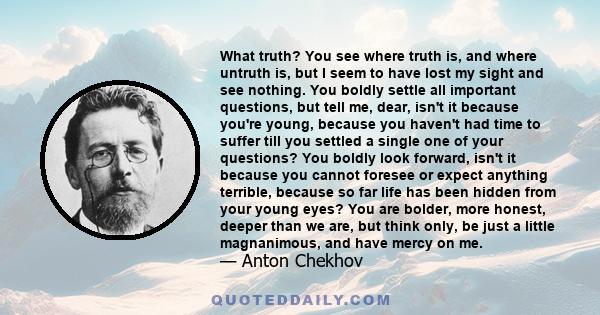 What truth? You see where truth is, and where untruth is, but I seem to have lost my sight and see nothing. You boldly settle all important questions, but tell me, dear, isn't it because you're young, because you haven't had time to suffer till you settled a single one of your questions? You boldly look forward, isn't it because you cannot foresee or expect anything terrible, because so far life has been hidden from your young eyes? You are bolder, more honest, deeper than we are, but think only, be just a little magnanimous, and have mercy on me.
— Anton Chekhov

QUOTEDDAILY.COM